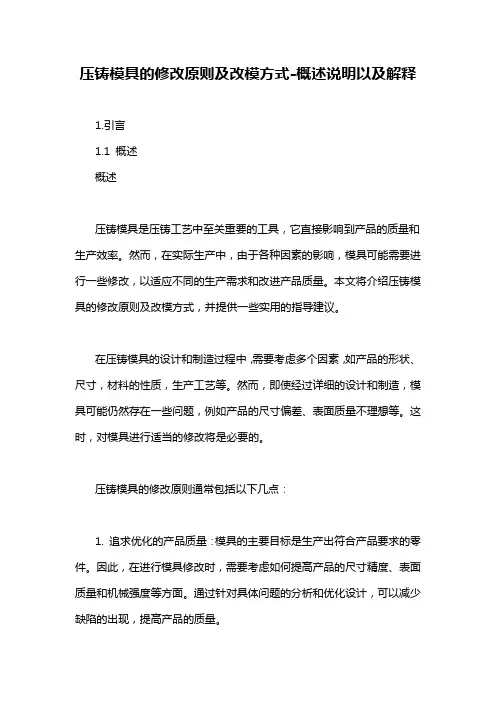 压铸模具的修改原则及改模方式-概述说明以及解释

1.引言

1.1 概述

概述

压铸模具是压铸工艺中至关重要的工具，它直接影响到产品的质量和生产效率。然而，在实际生产中，由于各种因素的影响，模具可能需要进行一些修改，以适应不同的生产需求和改进产品质量。本文将介绍压铸模具的修改原则及改模方式，并提供一些实用的指导建议。

在压铸模具的设计和制造过程中，需要考虑多个因素，如产品的形状、尺寸，材料的性质，生产工艺等。然而，即使经过详细的设计和制造，模具可能仍然存在一些问题，例如产品的尺寸偏差、表面质量不理想等。这时，对模具进行适当的修改将是必要的。

压铸模具的修改原则通常包括以下几点：

1. 追求优化的产品质量：模具的主要目标是生产出符合产品要求的零件。因此，在进行模具修改时，需要考虑如何提高产品的尺寸精度、表面质量和机械强度等方面。通过针对具体问题的分析和优化设计，可以减少缺陷的出现，提高产品的质量。